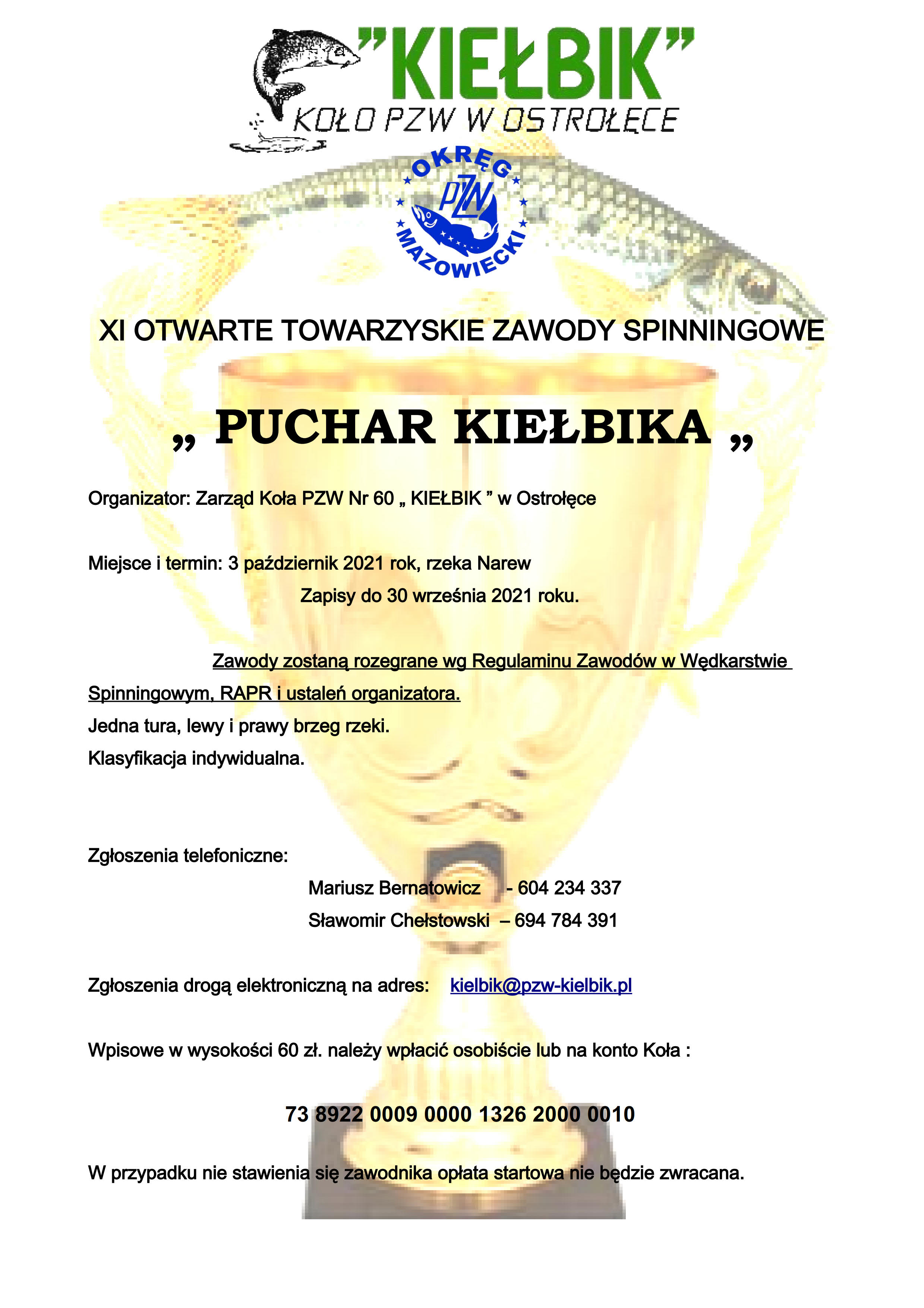 "KIEŁBIK"
KOŁO PZW W OSTROŁĘCE

OKRĘG
PZW
MAZOWIECKI

XI OTWARTE TOWARZYSKIE ZAWODY SPINNINGOWE

„ PUCHAR KIEŁBIKA „

Organizator: Zarząd Koła PZW Nr 60 „ KIEŁBIK " w Ostrołęce

Miejsce i termin: 3 październik 2021 rok, rzeka Narew

Zapisy do 30 września 2021 roku.

Zawody zostaną rozegrane wg Regulaminu Zawodów w Wędkarstwie Spinningowym, RAPR i ustaleń organizatora.

Jedna tura, lewy i prawy brzeg rzeki.

Klasyfikacja indywidualna.

Zgłoszenia telefoniczne:

Mariusz Bernatowicz - 604 234 337
Sławomir Chełstowski – 694 784 391

Zgłoszenia drogą elektroniczną na adres: kielbik@pzw-kielbik.pl

Wpisowe w wysokości 60 zł. należy wpłacić osobiście lub na konto Koła :

73 8922 0009 0000 1326 2000 0010

W przypadku nie stawienia się zawodnika opłata startowa nie będzie zwracana.